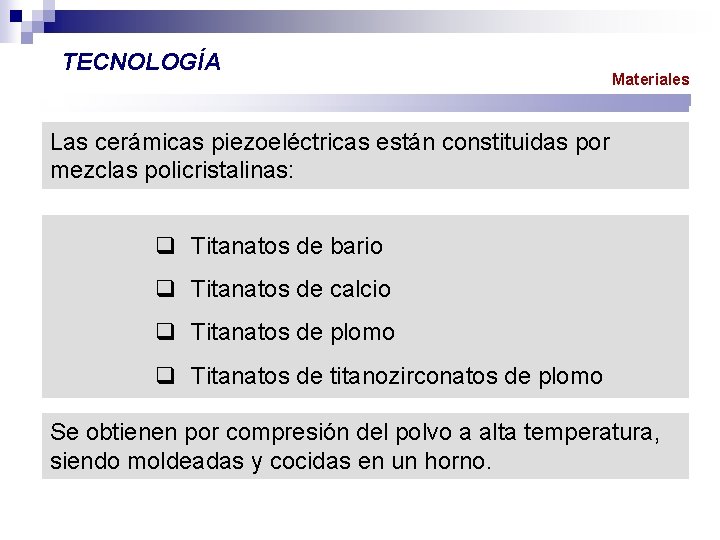 TECNOLOGÍA

Materiales

Las cerámicas piezoeléctricas están constituidas por mezclas policristalinas:

❑ Titanatos de bario

❑ Titanatos de calcio

❑ Titanatos de plomo

❑ Titanatos de titanozirconatos de plomo

Se obtienen por compresión del polvo a alta temperatura, siendo moldeadas y cocidas en un horno.